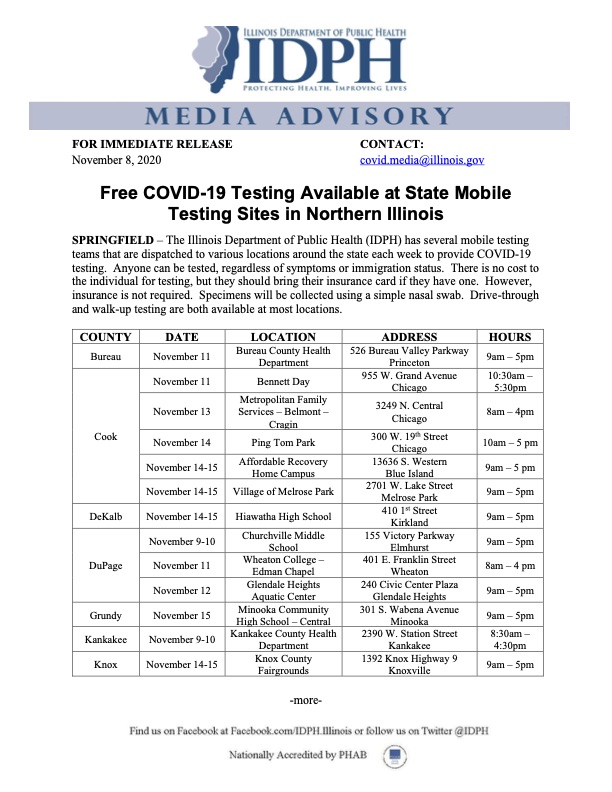 ILLINOIS DEPARTMENT OF PUBLIC HEALTH
IDPH
PROTECTING HEALTH, IMPROVING LIVES

MEDIA ADVISORY

FOR IMMEDIATE RELEASE
November 8, 2020

CONTACT:
covid.media@illinois.gov

Free COVID-19 Testing Available at State Mobile Testing Sites in Northern Illinois

SPRINGFIELD – The Illinois Department of Public Health (IDPH) has several mobile testing teams that are dispatched to various locations around the state each week to provide COVID-19 testing. Anyone can be tested, regardless of symptoms or immigration status. There is no cost to the individual for testing, but they should bring their insurance card if they have one. However, insurance is not required. Specimens will be collected using a simple nasal swab. Drive-through and walk-up testing are both available at most locations.

| COUNTY | DATE | LOCATION | ADDRESS | HOURS |
|---|---|---|---|---|
| Bureau | November 11 | Bureau County Health Department | 526 Bureau Valley Parkway Princeton | 9am – 5pm |
| Cook | November 11 | Bennett Day | 955 W. Grand Avenue Chicago | 10:30am – 5:30pm |
| | November 13 | Metropolitan Family Services – Belmont – Cragin | 3249 N. Central Chicago | 8am – 4pm |
| | November 14 | Ping Tom Park | 300 W. 19$^{th}$ Street Chicago | 10am – 5 pm |
| | November 14-15 | Affordable Recovery Home Campus | 13636 S. Western Blue Island | 9am – 5 pm |
| | November 14-15 | Village of Melrose Park | 2701 W. Lake Street Melrose Park | 9am – 5pm |
| DeKalb | November 14-15 | Hiawatha High School | 410 1$^{st}$ Street Kirkland | 9am – 5pm |
| DuPage | November 9-10 | Churchville Middle School | 155 Victory Parkway Elmhurst | 9am – 5pm |
| | November 11 | Wheaton College – Edman Chapel | 401 E. Franklin Street Wheaton | 8am – 4 pm |
| | November 12 | Glendale Heights Aquatic Center | 240 Civic Center Plaza Glendale Heights | 9am – 5pm |
| Grundy | November 15 | Minooka Community High School – Central | 301 S. Wabena Avenue Minooka | 9am – 5pm |
| Kankakee | November 9-10 | Kankakee County Health Department | 2390 W. Station Street Kankakee | 8:30am – 4:30pm |
| Knox | November 14-15 | Knox County Fairgrounds | 1392 Knox Highway 9 Knoxville | 9am – 5pm |

-more-

Find us on Facebook at Facebook.com/IDPH.Illinois or follow us on Twitter @IDPH

Nationally Accredited by PHAB